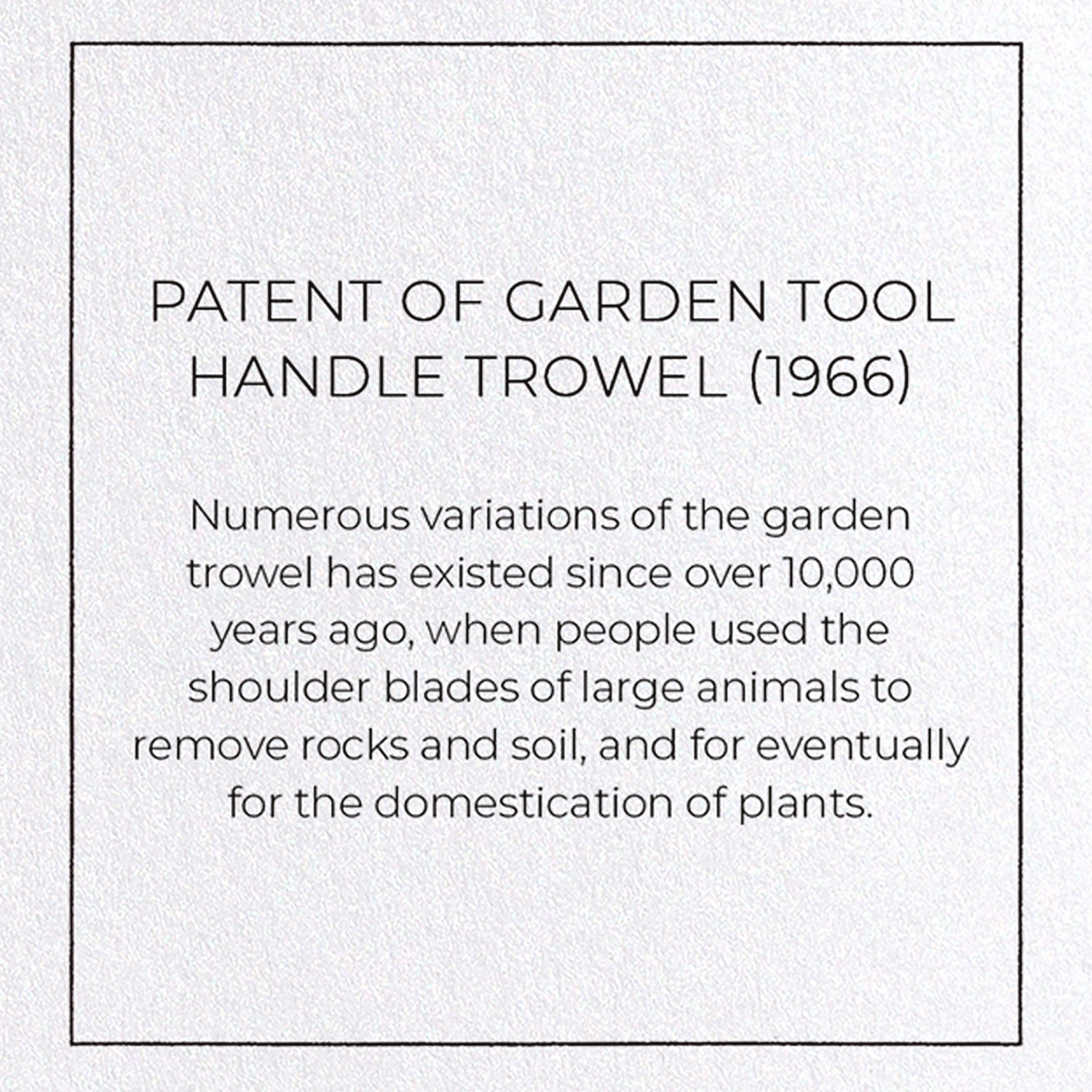 PATENT OF GARDEN TOOL HANDLE TROWEL (1966)

Numerous variations of the garden trowel has existed since over 10,000 years ago, when people used the shoulder blades of large animals to remove rocks and soil, and for eventually for the domestication of plants.